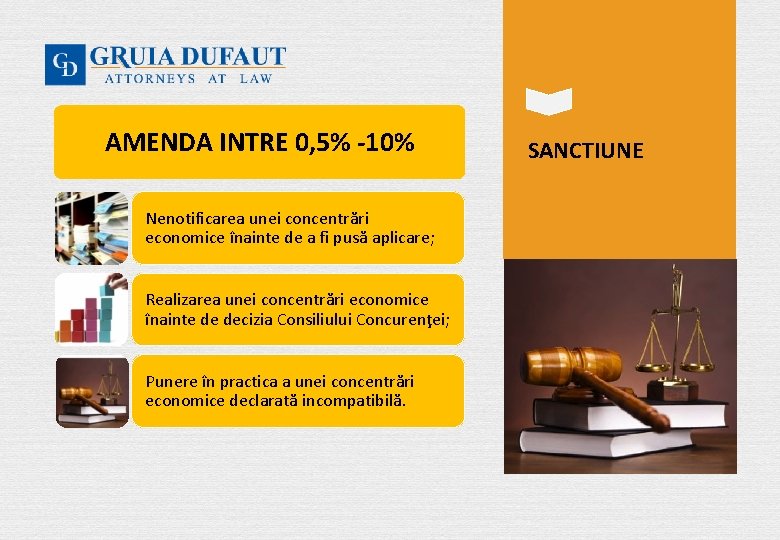 GD GRUIA DUFAUT
ATTORNEYS AT LAW

AMENDA INTRE 0,5% -10%

Nenotificarea unei concentrări economice înainte de a fi pusă aplicare;

Realizarea unei concentrări economice înainte de decizia Consiliului Concurenţei;

Punere în practica a unei concentrări economice declarată incompatibilă.

SANCTIUNE